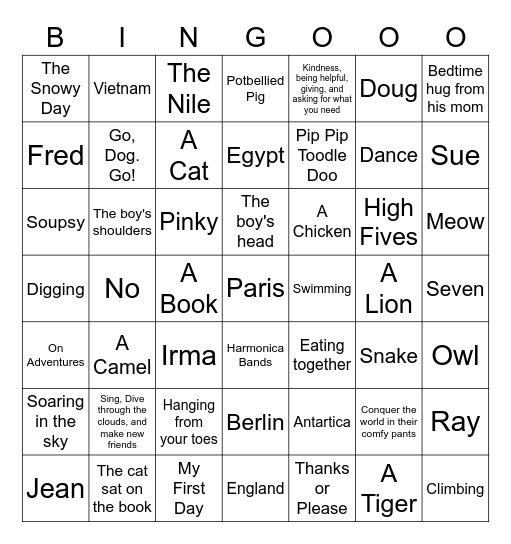 | B | I | N | G | O | O | O |
|---|---|---|---|---|---|---|
| The Snowy Day | Vietnam | The Nile | Potbellied Pig | Kindness, being helpful, giving, and asking for what you need | Doug | Bedtime hug from his mom |
| Fred | Go, Dog. Go! | A Cat | Egypt | Pip Pip Toodle Doo | Dance | Sue |
| Soupsy | The boy's shoulders | Pinky | The boy's head | A Chicken | High Fives | Meow |
| Digging | No | A Book | Paris | Swimming | A Lion | Seven |
| On Adventures | A Camel | Irma | Harmonica Bands | Eating together | Snake | Owl |
| Soaring in the sky | Sing, Dive through the clouds, and make new friends | Hanging from your toes | Berlin | Antartica | Conquer the world in their comfy pants | Ray |
| Jean | The cat sat on the book | My First Day | England | Thanks or Please | A Tiger | Climbing |